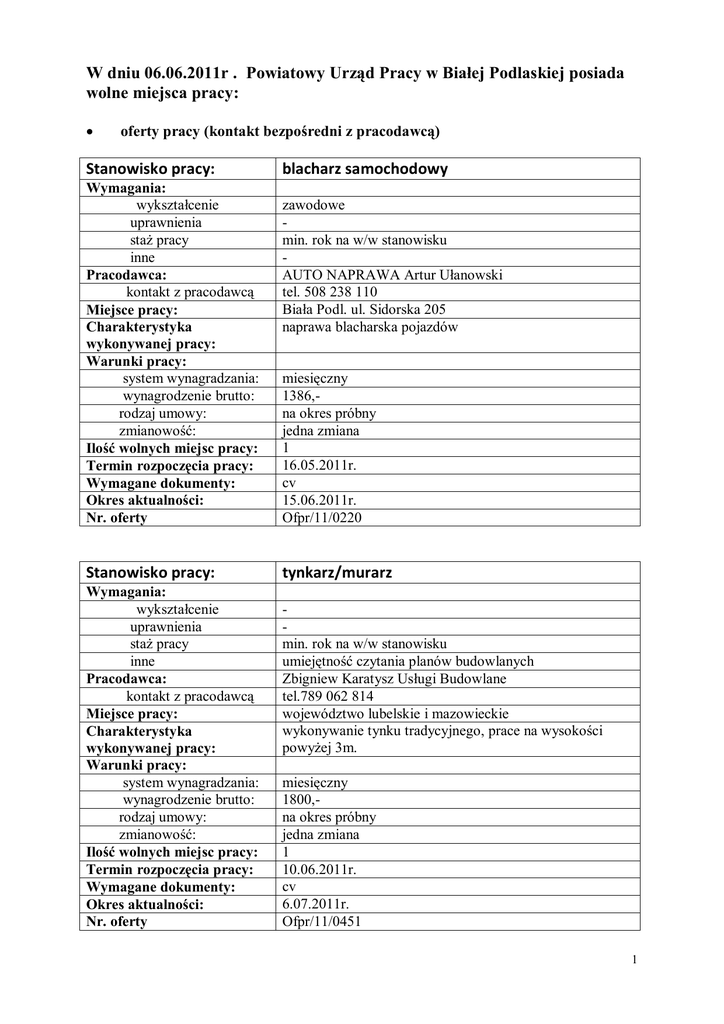 W dniu 06.06.2011r . Powiatowy Urząd Pracy w Białej Podlaskiej posiada wolne miejsca pracy:

• oferty pracy (kontakt bezpośredni z pracodawcą)

| Stanowisko pracy: | blacharz samochodowy |
|---|---|
| Wymagania: | |
| wykształcenie | zawodowe |
| uprawnienia | - |
| staż pracy | min. rok na w/w stanowisku |
| inne | - |
| Pracodawca: | AUTO NAPRAWA Artur Ułanowski |
| kontakt z pracodawcą | tel. 508 238 110 |
| Miejsce pracy: | Biała Podl. ul. Sidorska 205 |
| Charakterystyka wykonywanej pracy: | naprawa blacharska pojazdów |
| Warunki pracy: | |
| system wynagradzania: | miesięczny |
| wynagrodzenie brutto: | 1386,- |
| rodzaj umowy: | na okres próbny |
| zmianowość: | jedna zmiana |
| Ilość wolnych miejsc pracy: | 1 |
| Termin rozpoczęcia pracy: | 16.05.2011r. |
| Wymagane dokumenty: | cv |
| Okres aktualności: | 15.06.2011r. |
| Nr. oferty | Ofpr/11/0220 |

| Stanowisko pracy: | tynkarz/murarz |
|---|---|
| Wymagania: | |
| wykształcenie | - |
| uprawnienia | - |
| staż pracy | min. rok na w/w stanowisku |
| inne | umiejętność czytania planów budowlanych |
| Pracodawca: | Zbigniew Karatysz Usługi Budowlane |
| kontakt z pracodawcą | tel.789 062 814 |
| Miejsce pracy: | województwo lubelskie i mazowieckie |
| Charakterystyka wykonywanej pracy: | wykonywanie tynku tradycyjnego, prace na wysokości powyżej 3m. |
| Warunki pracy: | |
| system wynagradzania: | miesięczny |
| wynagrodzenie brutto: | 1800,- |
| rodzaj umowy: | na okres próbny |
| zmianowość: | jedna zmiana |
| Ilość wolnych miejsc pracy: | 1 |
| Termin rozpoczęcia pracy: | 10.06.2011r. |
| Wymagane dokumenty: | cv |
| Okres aktualności: | 6.07.2011r. |
| Nr. oferty | Ofpr/11/0451 |

1